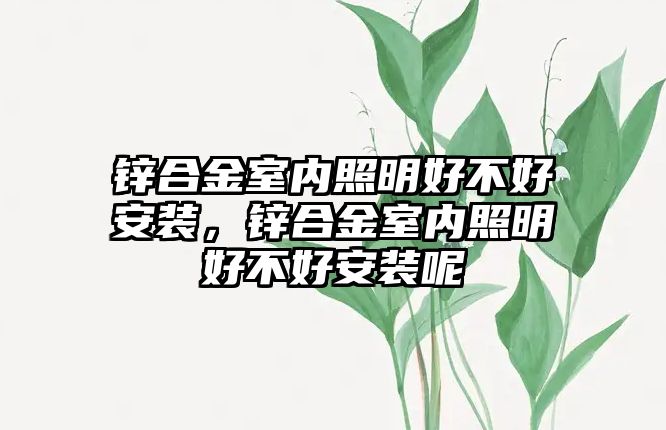 锌合金室内照明好不好安装，锌合金室内照明好不好安装呢